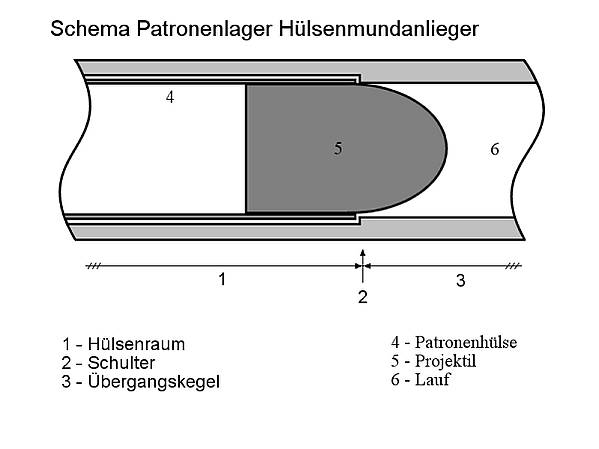 Schema Patronenlager Hülsenmundanlieger

4

5

6

1

2

3

1 - Hülsenraum
2 - Schulter
3 - Übergangskegel

4 - Patronenhülse
5 - Projektil
6 - Lauf